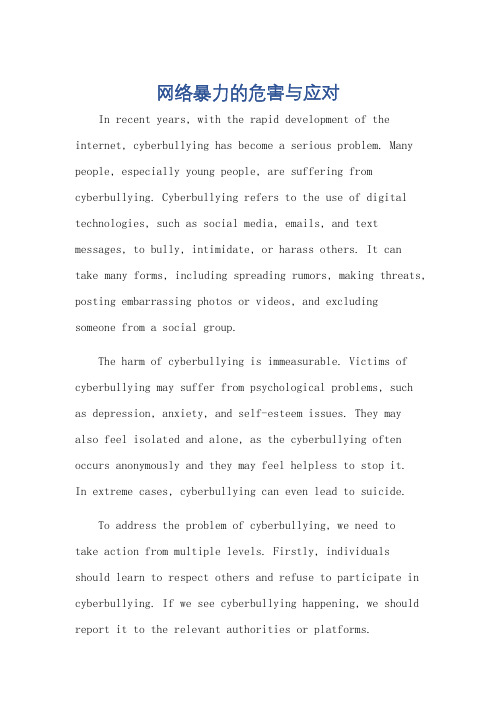 网络暴力的危害与应对

In recent years, with the rapid development of the internet, cyberbullying has become a serious problem. Many people, especially young people, are suffering from cyberbullying. Cyberbullying refers to the use of digital technologies, such as social media, emails, and text messages, to bully, intimidate, or harass others. It can take many forms, including spreading rumors, making threats, posting embarrassing photos or videos, and excluding someone from a social group.

The harm of cyberbullying is immeasurable. Victims of cyberbullying may suffer from psychological problems, such as depression, anxiety, and self-esteem issues. They may also feel isolated and alone, as the cyberbullying often occurs anonymously and they may feel helpless to stop it. In extreme cases, cyberbullying can even lead to suicide.

To address the problem of cyberbullying, we need to take action from multiple levels. Firstly, individuals should learn to respect others and refuse to participate in cyberbullying. If we see cyberbullying happening, we should report it to the relevant authorities or platforms.